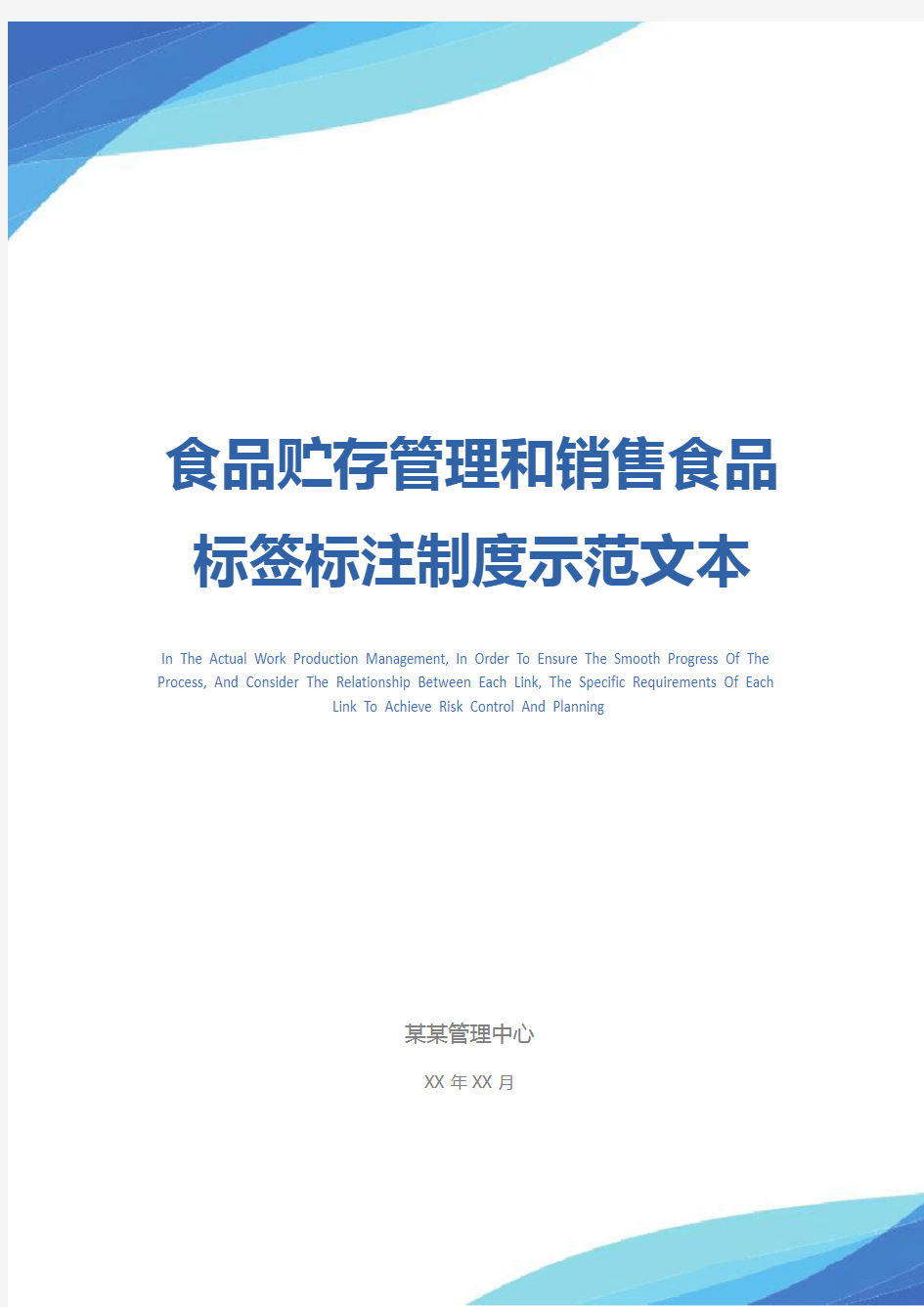 食品贮存管理和销售食品标签标注制度示范文本

In The Actual Work Production Management, In Order To Ensure The Smooth Progress Of The Process, And Consider The Relationship Between Each Link, The Specific Requirements Of Each Link To Achieve Risk Control And Planning

某某管理中心

XX 年 XX 月